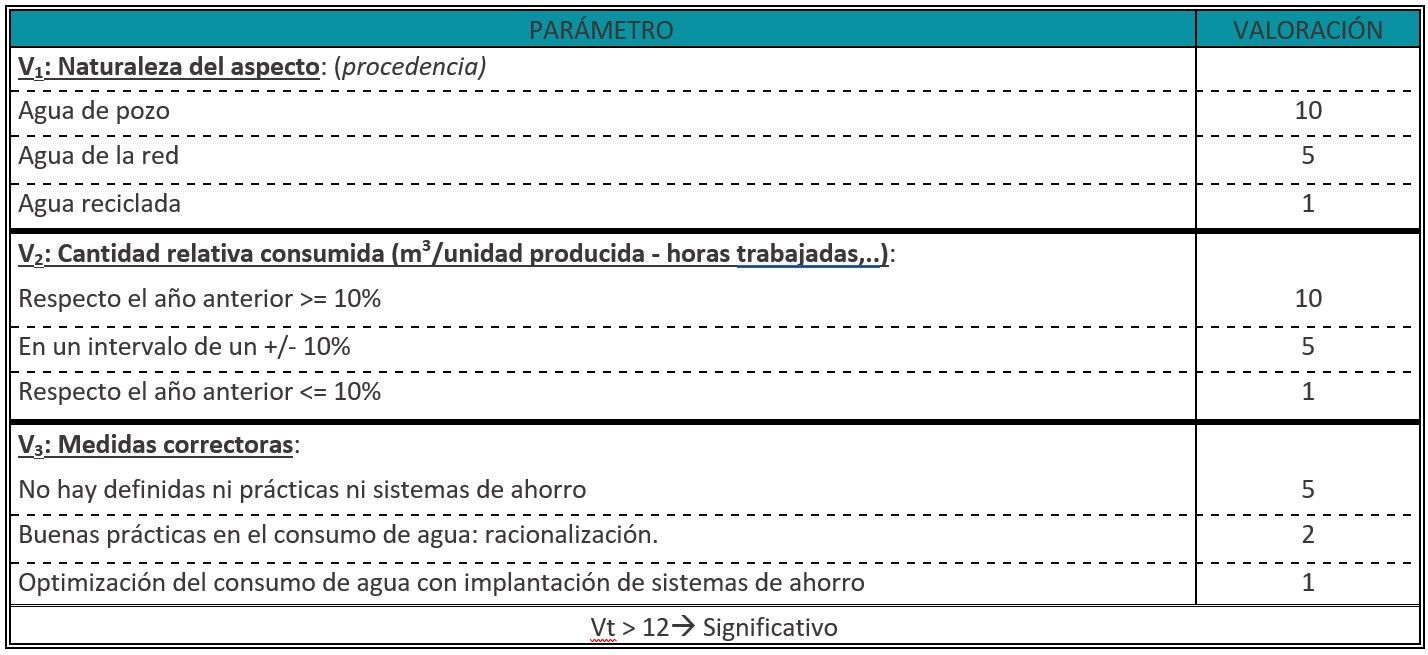 | PARÁMETRO | VALORACIÓN |
|---|---|
| $V_1$: Naturaleza del aspecto: (procedencia) | |
| Agua de pozo | 10 |
| Agua de la red | 5 |
| Agua reciclada | 1 |
| $V_2$: Cantidad relativa consumida ($m^3$/unidad producida - horas trabajadas,..): | |
| Respecto el año anterior >= 10% | 10 |
| En un intervalo de un +/- 10% | 5 |
| Respecto el año anterior <= 10% | 1 |
| $V_3$: Medidas correctoras: | |
| No hay definidas ni prácticas ni sistemas de ahorro | 5 |
| Buenas prácticas en el consumo de agua: racionalización. | 2 |
| Optimización del consumo de agua con implantación de sistemas de ahorro | 1 |
| Vt > 12→ Significativo | |